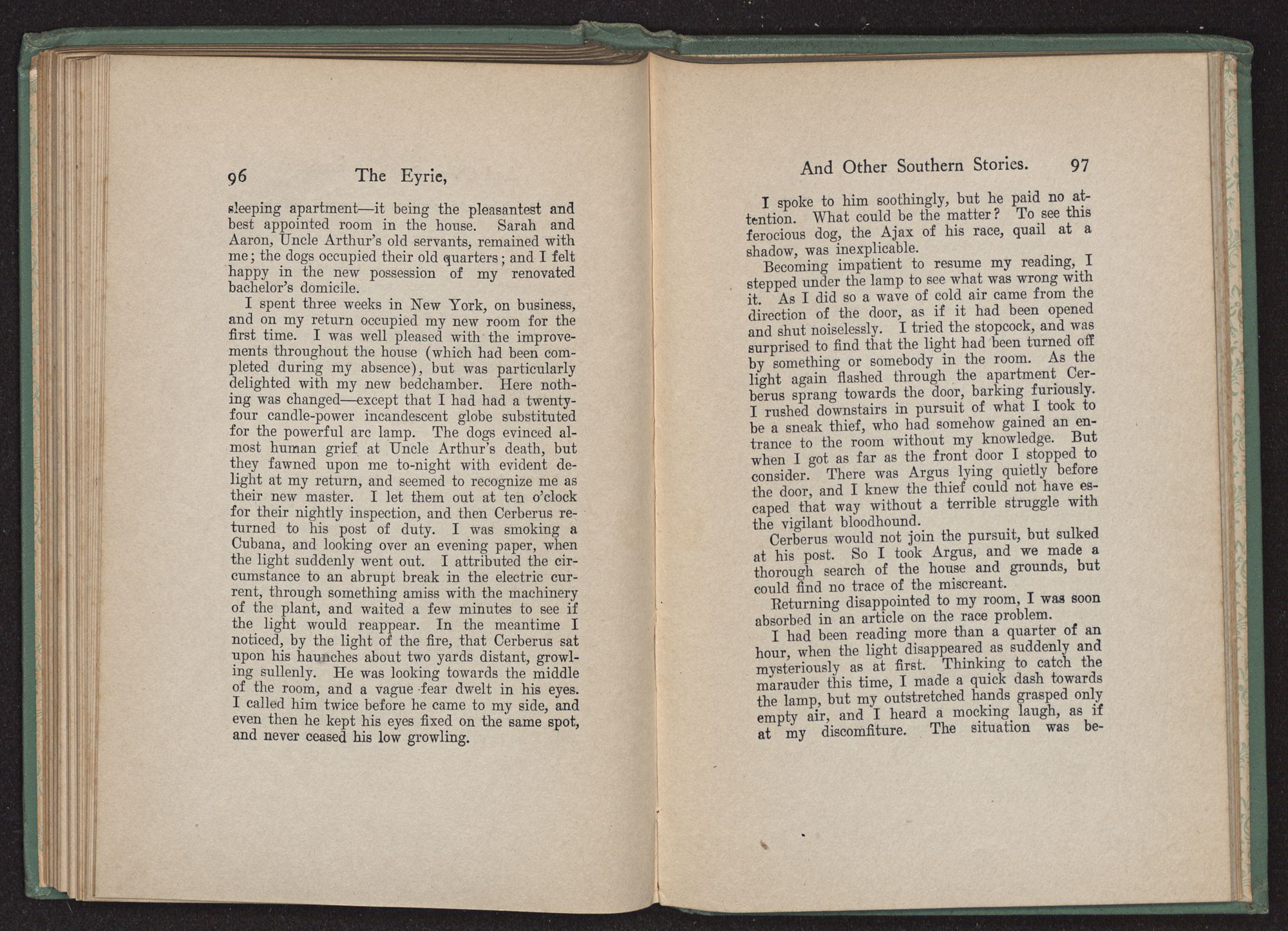 96 The Eyrie,

sleeping apartment—it being the pleasantest and best appointed room in the house. Sarah and Aaron, Uncle Arthur's old servants, remained with me; the dogs occupied their old quarters; and I felt happy in the new possession of my renovated bachelor's domicile.

I spent three weeks in New York, on business, and on my return occupied my new room for the first time. I was well pleased with the improvements throughout the house (which had been completed during my absence), but was particularly delighted with my new bedchamber. Here nothing was changed—except that I had had a twenty-four candle-power incandescent globe substituted for the powerful arc lamp. The dogs evinced almost human grief at Uncle Arthur's death, but they fawned upon me to-night with evident delight at my return, and seemed to recognize me as their new master. I let them out at ten o'clock for their nightly inspection, and then Cerberus returned to his post of duty. I was smoking a Cubana, and looking over an evening paper, when the light suddenly went out. I attributed the circumstance to an abrupt break in the electric current, through something amiss with the machinery of the plant, and waited a few minutes to see if the light would reappear. In the meantime I noticed, by the light of the fire, that Cerberus sat upon his haunches about two yards distant, growling sullenly. He was looking towards the middle of the room, and a vague fear dwelt in his eyes. I called him twice before he came to my side, and even then he kept his eyes fixed on the same spot, and never ceased his low growling.

And Other Southern Stories. 97

I spoke to him soothingly, but he paid no attention. What could be the matter? To see this ferocious dog, the Ajax of his race, quail at a shadow, was inexplicable.

Becoming impatient to resume my reading, I stepped under the lamp to see what was wrong with it. As I did so a wave of cold air came from the direction of the door, as if it had been opened and shut noiselessly. I tried the stopcock, and was surprised to find that the light had been turned off by something or somebody in the room. As the light again flashed through the apartment Cerberus sprang towards the door, barking furiously. I rushed downstairs in pursuit of what I took to be a sneak thief, who had somehow gained an entrance to the room without my knowledge. But when I got as far as the front door I stopped to consider. There was Argus lying quietly before the door, and I knew the thief could not have escaped that way without a terrible struggle with the vigilant bloodhound.

Cerberus would not join the pursuit, but sulked at his post. So I took Argus, and we made a thorough search of the house and grounds, but could find no trace of the miscreant.

Returning disappointed to my room, I was soon absorbed in an article on the race problem.

I had been reading more than a quarter of an hour, when the light disappeared as suddenly and mysteriously as at first. Thinking to catch the marauder this time, I made a quick dash towards the lamp, but my outstretched hands grasped only empty air, and I heard a mocking laugh, as if at my discomfiture. The situation was be-